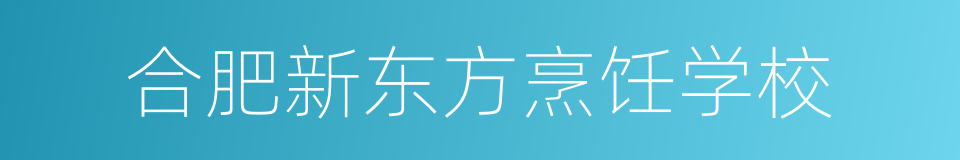 合肥新东方烹饪学校